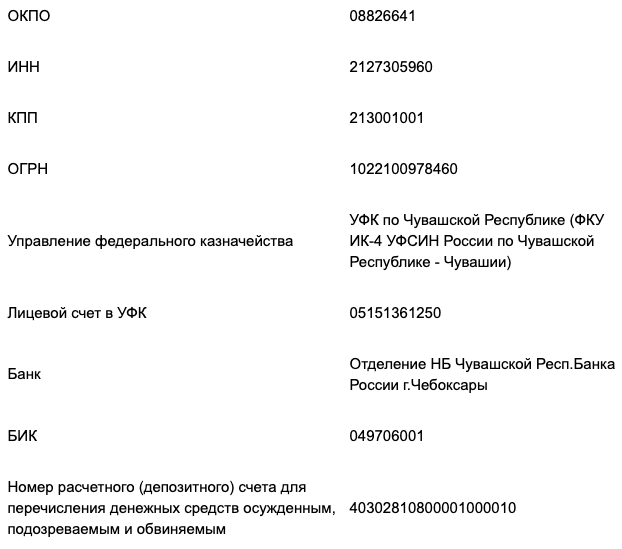 | | |
|---|---|
| ОКПО | 08826641 |
| ИНН | 2127305960 |
| КПП | 213001001 |
| ОГРН | 1022100978460 |
| Управление федерального казначейства | УФК по Чувашской Республике (ФКУ ИК-4 УФСИН России по Чувашской Республике - Чувашии) |
| Лицевой счет в УФК | 05151361250 |
| Банк | Отделение НБ Чувашской Респ.Банка России г.Чебоксары |
| БИК | 049706001 |
| Номер расчетного (депозитного) счета для перечисления денежных средств осужденным, подозреваемым и обвиняемым | 40302810800001000010 |